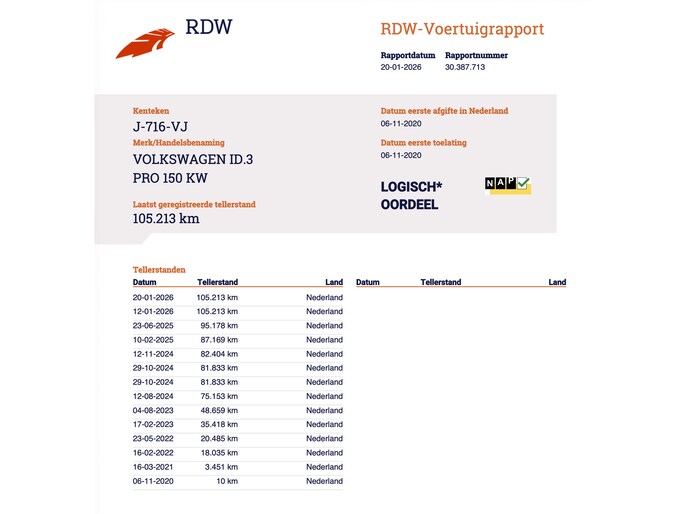 RDW

RDW-Voertuigrapport

Rapportdatum
20-01-2026

Rapportnummer
30.387.713

Kenteken
J-716-VJ

Merk/Handelsbenaming
VOLKSWAGEN ID.3
PRO 150 KW

Laatst geregistreerde tellerstand
105.213 km

Datum eerste afgifte in Nederland
06-11-2020

Datum eerste toelating
06-11-2020

LOGISCH*
OORDEEL

NAP

Tellerstanden

| Datum | Tellerstand | Land |
|---|---|---|
| 20-01-2026 | 105.213 km | Nederland |
| 12-01-2026 | 105.213 km | Nederland |
| 23-06-2025 | 95.178 km | Nederland |
| 10-02-2025 | 87.169 km | Nederland |
| 12-11-2024 | 82.404 km | Nederland |
| 29-10-2024 | 81.833 km | Nederland |
| 29-10-2024 | 81.833 km | Nederland |
| 12-08-2024 | 75.153 km | Nederland |
| 04-08-2023 | 48.659 km | Nederland |
| 17-02-2023 | 35.418 km | Nederland |
| 23-05-2022 | 20.485 km | Nederland |
| 16-02-2022 | 18.035 km | Nederland |
| 16-03-2021 | 3.451 km | Nederland |
| 06-11-2020 | 10 km | Nederland |

| Datum | Tellerstand | Land |
|---|---|---|